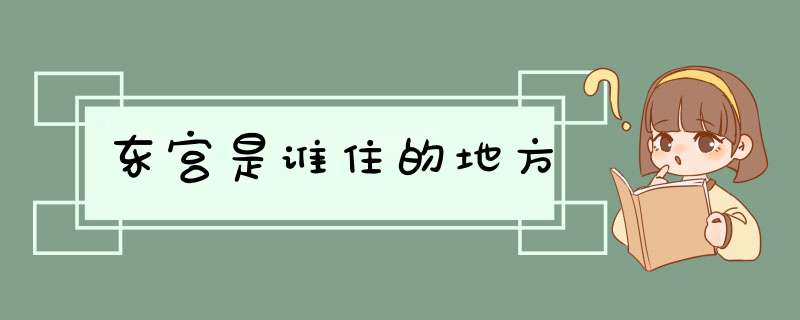 东宫是谁住的地方